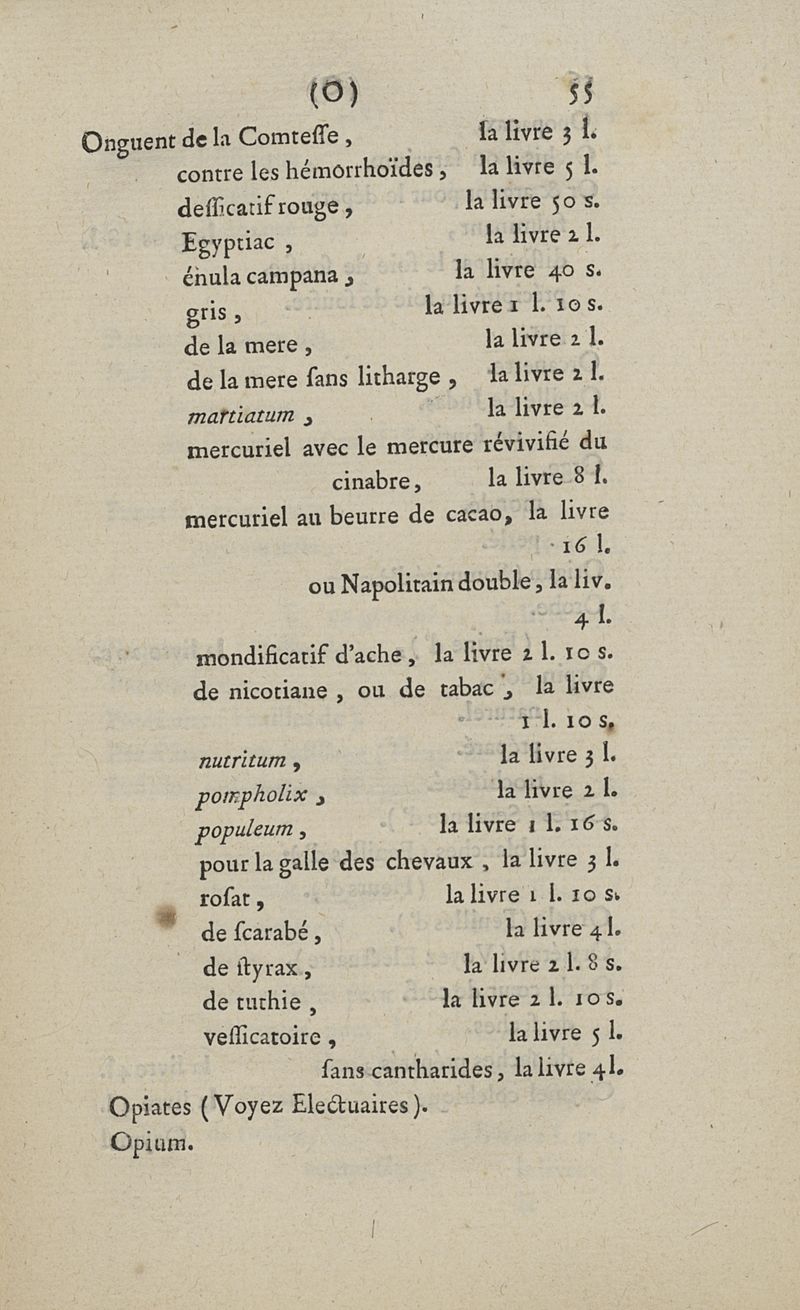 (O) 55

Onguent de la Comteſſe, la livre 3 l.
contre les hémorrhoïdes, la livre 5 l.
deſſicatif rouge, la livre 50 s.
Egyptiac, la livre 2 l.
énula campana, la livre 40 s.
gris, la livre 1 l. 10 s.
de la mere, la livre 2 l.
de la mere ſans litharge, la livre 2 l.
martiatum, la livre 2 l.
mercuriel avec le mercure révivifié du cinabre, la livre 8 l.
mercuriel au beurre de cacao, la livre 16 l.
ou Napolitain double, la liv. 4 l.
mondificatif d'ache, la livre 2 l. 10 s.
de nicotiane, ou de tabac, la livre 1 l. 10 s.
nutritum, la livre 3 l.
pompholix, la livre 2 l.
populeum, la livre 1 l. 16 s.
pour la galle des chevaux, la livre 3 l.
roſat, la livre 1 l. 10 s.
de ſcarabé, la livre 4 l.
de ſtyrax, la livre 2 l. 8 s.
de tuthie, la livre 2 l. 10 s.
veſſicatoire, la livre 5 l.
ſans cantharides, la livre 4 l.

Opiates (Voyez Electuaires).
Opium.